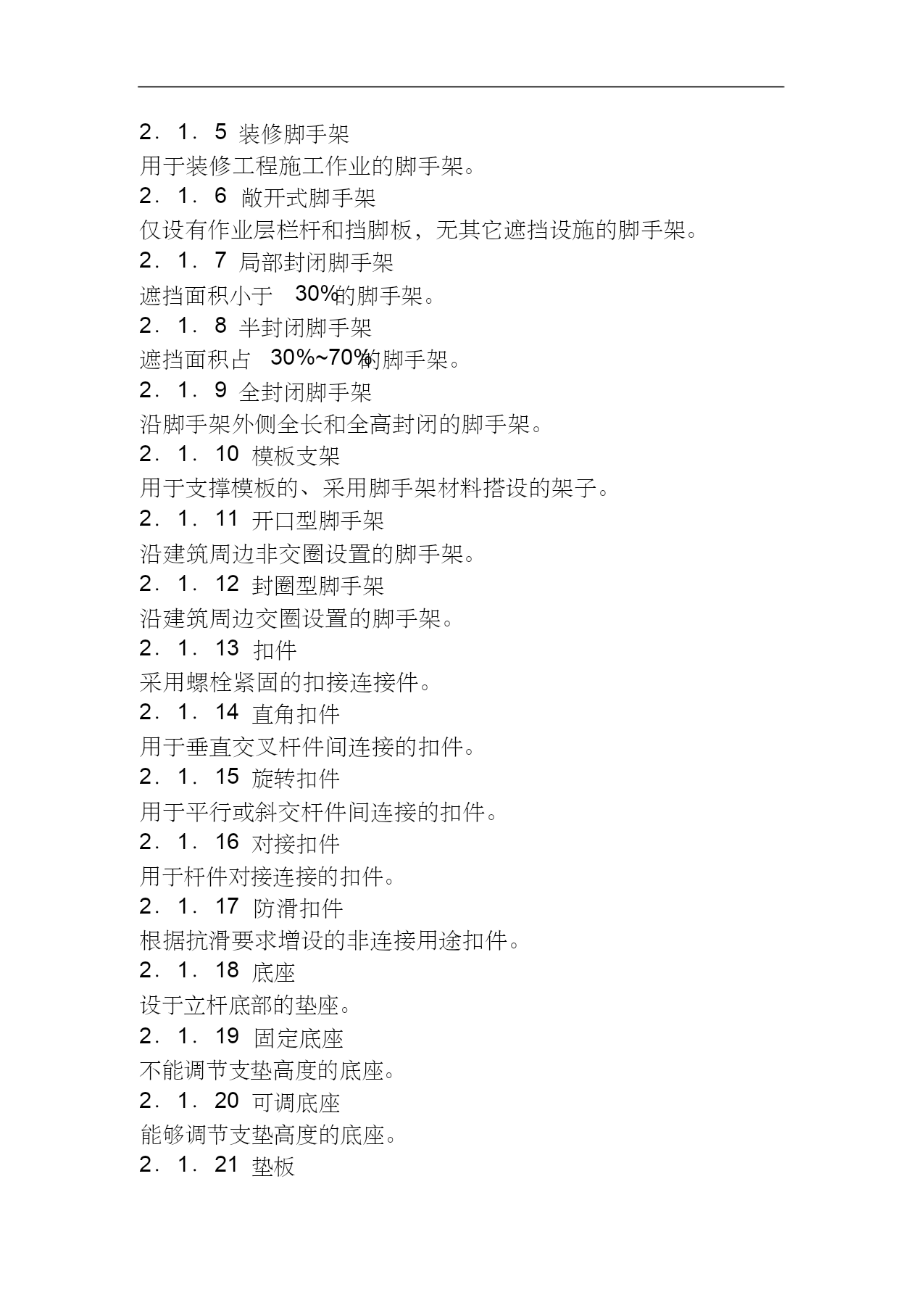 2．1．5 装修脚手架

用于装修工程施工作业的脚手架。

2．1．6 敞开式脚手架

仅设有作业层栏杆和挡脚板，无其它遮挡设施的脚手架。

2．1．7 局部封闭脚手架

遮挡面积小于 30%的脚手架。

2．1．8 半封闭脚手架

遮挡面积占 30%~70%的脚手架。

2．1．9 全封闭脚手架

沿脚手架外侧全长和全高封闭的脚手架。

2．1．10 模板支架

用于支撑模板的、采用脚手架材料搭设的架子。

2．1．11 开口型脚手架

沿建筑周边非交圈设置的脚手架。

2．1．12 封圈型脚手架

沿建筑周边交圈设置的脚手架。

2．1．13 扣件

采用螺栓紧固的扣接连接件。

2．1．14 直角扣件

用于垂直交叉杆件间连接的扣件。

2．1．15 旋转扣件

用于平行或斜交杆件间连接的扣件。

2．1．16 对接扣件

用于杆件对接连接的扣件。

2．1．17 防滑扣件

根据抗滑要求增设的非连接用途扣件。

2．1．18 底座

设于立杆底部的垫座。

2．1．19 固定底座

不能调节支垫高度的底座。

2．1．20 可调底座

能够调节支垫高度的底座。

2．1．21 垫板